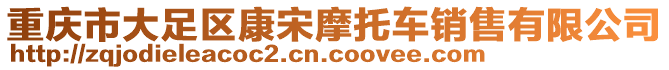 重庆市大足区康宋摩托车销售有限公司
http://zqjodieleacoc2.cn.coovee.com